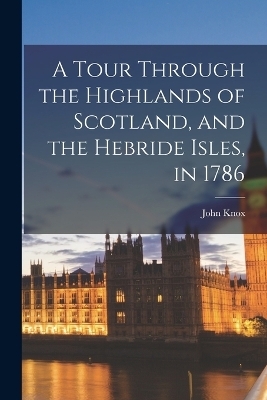 A Tour Through the Highlands of Scotland, and the Hebride Isles, in 1786

John Knox